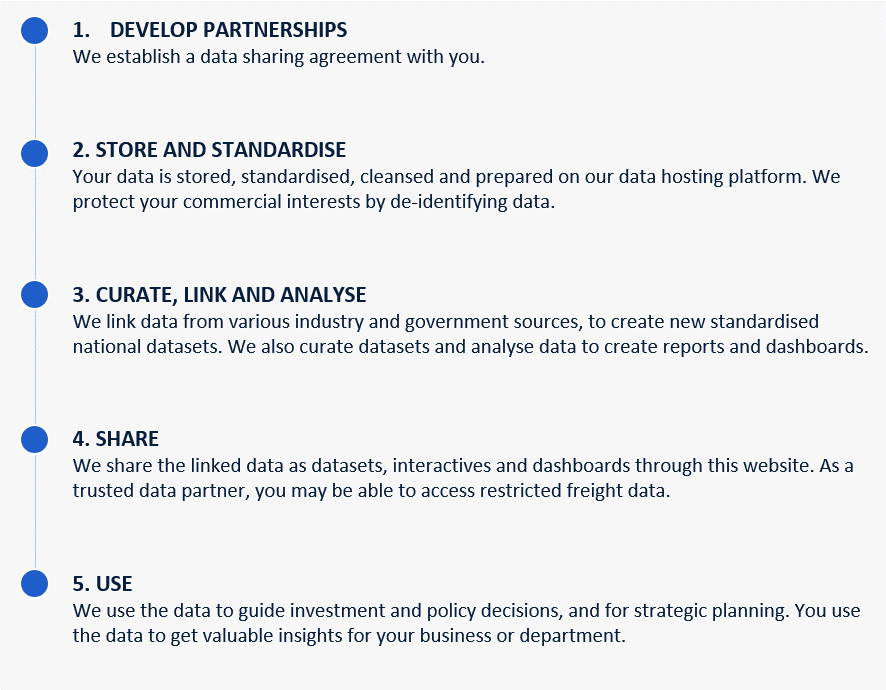 1. DEVELOP PARTNERSHIPS
We establish a data sharing agreement with you.

2. STORE AND STANDARDISE
Your data is stored, standardised, cleansed and prepared on our data hosting platform. We protect your commercial interests by de-identifying data.

3. CURATE, LINK AND ANALYSE
We link data from various industry and government sources, to create new standardised national datasets. We also curate datasets and analyse data to create reports and dashboards.

4. SHARE
We share the linked data as datasets, interactives and dashboards through this website. As a trusted data partner, you may be able to access restricted freight data.

5. USE
We use the data to guide investment and policy decisions, and for strategic planning. You use the data to get valuable insights for your business or department.